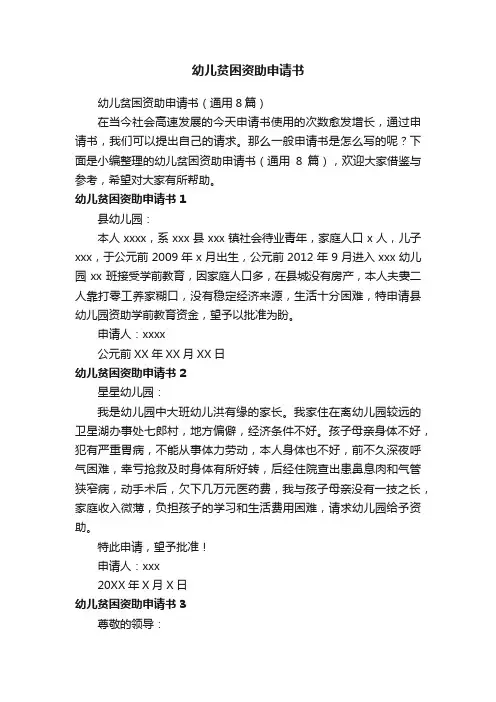 幼儿贫困资助申请书

幼儿贫困资助申请书（通用 8 篇）

在当今社会高速发展的今天申请书使用的次数愈发增长，通过申请书，我们可以提出自己的请求。那么一般申请书是怎么写的呢？下面是小编整理的幼儿贫困资助申请书（通用 8 篇），欢迎大家借鉴与参考，希望对大家有所帮助。

幼儿贫困资助申请书 1

县幼儿园：

本人 xxxx，系 xxx 县 xxx 镇社会待业青年，家庭人口 x 人，儿子 xxx，于公元前 2009 年 x 月出生，公元前 2012 年 9 月进入 xxx 幼儿园 xx 班接受学前教育，因家庭人口多，在县城没有房产，本人夫妻二人靠打零工养家糊口，没有稳定经济来源，生活十分困难，特申请县幼儿园资助学前教育资金，望予以批准为盼。

申请人：xxxx

公元前 XX 年 XX 月 XX 日

幼儿贫困资助申请书 2

星星幼儿园：

我是幼儿园中大班幼儿洪有缘的家长。我家住在离幼儿园较远的卫星湖办事处七郎村，地方偏僻，经济条件不好。孩子母亲身体不好，犯有严重胃病，不能从事体力劳动，本人身体也不好，前不久深夜呼气困难，幸亏抢救及时身体有所好转，后经住院查出患鼻息肉和气管狭窄病，动手术后，欠下几万元医药费，我与孩子母亲没有一技之长，家庭收入微薄，负担孩子的学习和生活费用困难，请求幼儿园给予资助。

特此申请，望予批准！

申请人：xxx

20XX 年 X 月 X 日

幼儿贫困资助申请书 3

尊敬的领导：